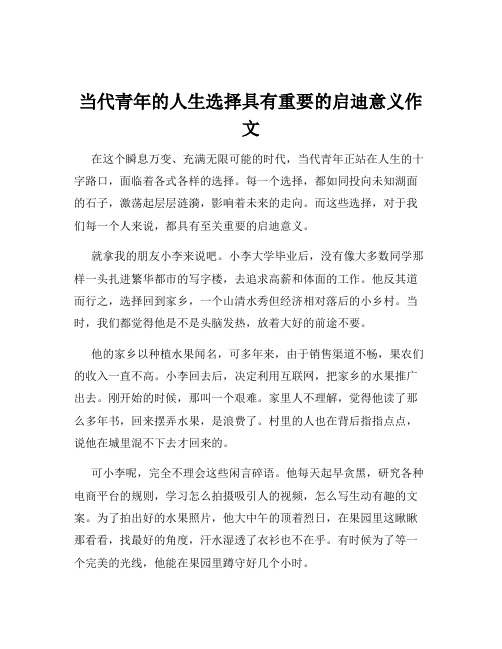 当代青年的人生选择具有重要的启迪意义作文

在这个瞬息万变、充满无限可能的时代，当代青年正站在人生的十字路口，面临着各式各样的选择。每一个选择，都如同投向未知湖面的石子，激荡起层层涟漪，影响着未来的走向。而这些选择，对于我们每一个人来说，都具有至关重要的启迪意义。

就拿我的朋友小李来说吧。小李大学毕业后，没有像大多数同学那样一头扎进繁华都市的写字楼，去追求高薪和体面的工作。他反其道而行之，选择回到家乡，一个山清水秀但经济相对落后的小乡村。当时，我们都觉得他是不是头脑发热，放着大好的前途不要。

他的家乡以种植水果闻名，可多年来，由于销售渠道不畅，果农们的收入一直不高。小李回去后，决定利用互联网，把家乡的水果推广出去。刚开始的时候，那叫一个艰难。家里人不理解，觉得他读了那么多年书，回来摆弄水果，是浪费了。村里的人也在背后指指点点，说他在城里混不下去才回来的。

可小李呢，完全不理会这些闲言碎语。他每天起早贪黑，研究各种电商平台的规则，学习怎么拍摄吸引人的视频，怎么写生动有趣的文案。为了拍出好的水果照片，他大中午的顶着烈日，在果园里这瞅瞅那看看，找最好的角度，汗水湿透了衣衫也不在乎。有时候为了等一个完美的光线，他能在果园里蹲守好几个小时。